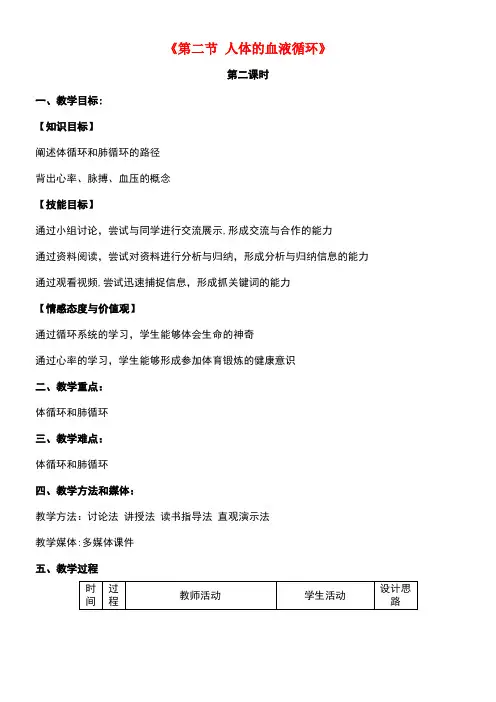 《第二节 人体的血液循环》

第二课时

一、教学目标：

【知识目标】

阐述体循环和肺循环的路径

背出心率、脉搏、血压的概念

【技能目标】

通过小组讨论，尝试与同学进行交流展示，形成交流与合作的能力

通过资料阅读，尝试对资料进行分析与归纳，形成分析与归纳信息的能力

通过观看视频，尝试迅速捕捉信息，形成抓关键词的能力

【情感态度与价值观】

通过循环系统的学习，学生能够体会生命的神奇

通过心率的学习，学生能够形成参加体育锻炼的健康意识

二、教学重点：

体循环和肺循环

三、教学难点：

体循环和肺循环

四、教学方法和媒体：

教学方法：讨论法 讲授法 读书指导法 直观演示法

教学媒体：多媒体课件

五、教学过程

| 时间 | 过程 | 教师活动 | 学生活动 | 设计思路 |
|---|---|---|---|---|